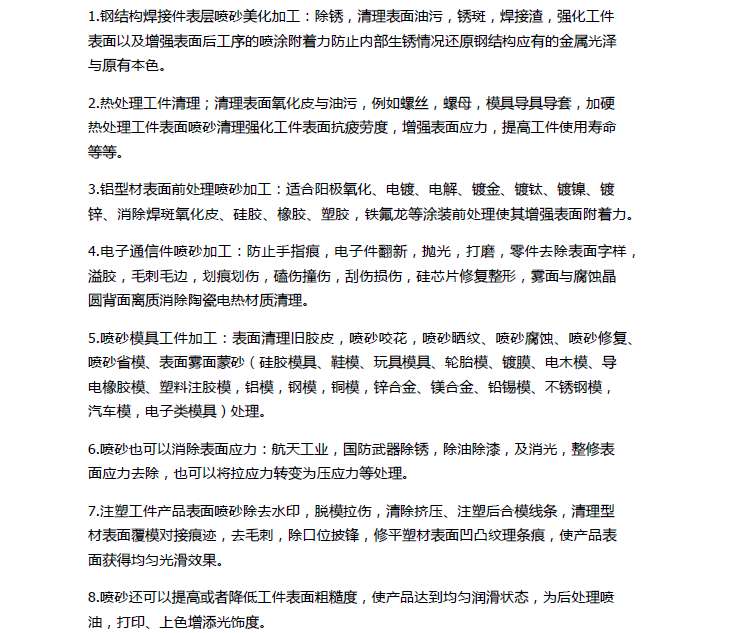 1.钢结构焊接件表层喷砂美化加工：除锈，清理表面油污，锈斑，焊接渣，强化工件表面以及增强表面后工序的喷涂附着力防止内部生锈情况还原钢结构应有的金属光泽与原有本色。

2.热处理工件清理；清理表面氧化皮与油污，例如螺丝，螺母，模具导具导套，加硬热处理工件表面喷砂清理强化工件表面抗疲劳度，增强表面应力，提高工件使用寿命等等。

3.铝型材表面前处理喷砂加工：适合阳极氧化、电镀、电解、镀金、镀钛、镀镍、镀锌、消除焊斑氧化皮、硅胶、橡胶、塑胶，铁氟龙等涂装前处理使其增强表面附着力。

4.电子通信件喷砂加工：防止手指痕，电子件翻新，抛光，打磨，零件去除表面字样，溢胶，毛刺毛边，划痕划伤，磕伤撞伤，刮伤损伤，硅芯片修复整形，雾面与腐蚀晶圆背面离质消除陶瓷电热材质清理。

5.喷砂模具工件加工：表面清理旧胶皮，喷砂咬花，喷砂晒纹、喷砂腐蚀、喷砂修复、喷砂省模、表面雾面蒙砂（硅胶模具、鞋模、玩具模具、轮胎模、镀膜、电木模、导电橡胶模、塑料注胶模，铝模，钢模，铜模，锌合金、镁合金、铅锡模、不锈钢模，汽车模，电子类模具）处理。

6.喷砂也可以消除表面应力：航天工业，国防武器除锈，除油除漆，及消光，整修表面应力去除，也可以将拉应力转变为压应力等处理。

7.注塑工件产品表面喷砂除去水印，脱模拉伤，清除挤压、注塑后合模线条，清理型材表面覆模对接痕迹，去毛刺，除口位披锋，修平塑材表面凹凸纹理条痕，使产品表面获得均匀光滑效果。

8.喷砂还可以提高或者降低工件表面粗糙度，使产品达到均匀润滑状态，为后处理喷油，打印、上色增添光饰度。